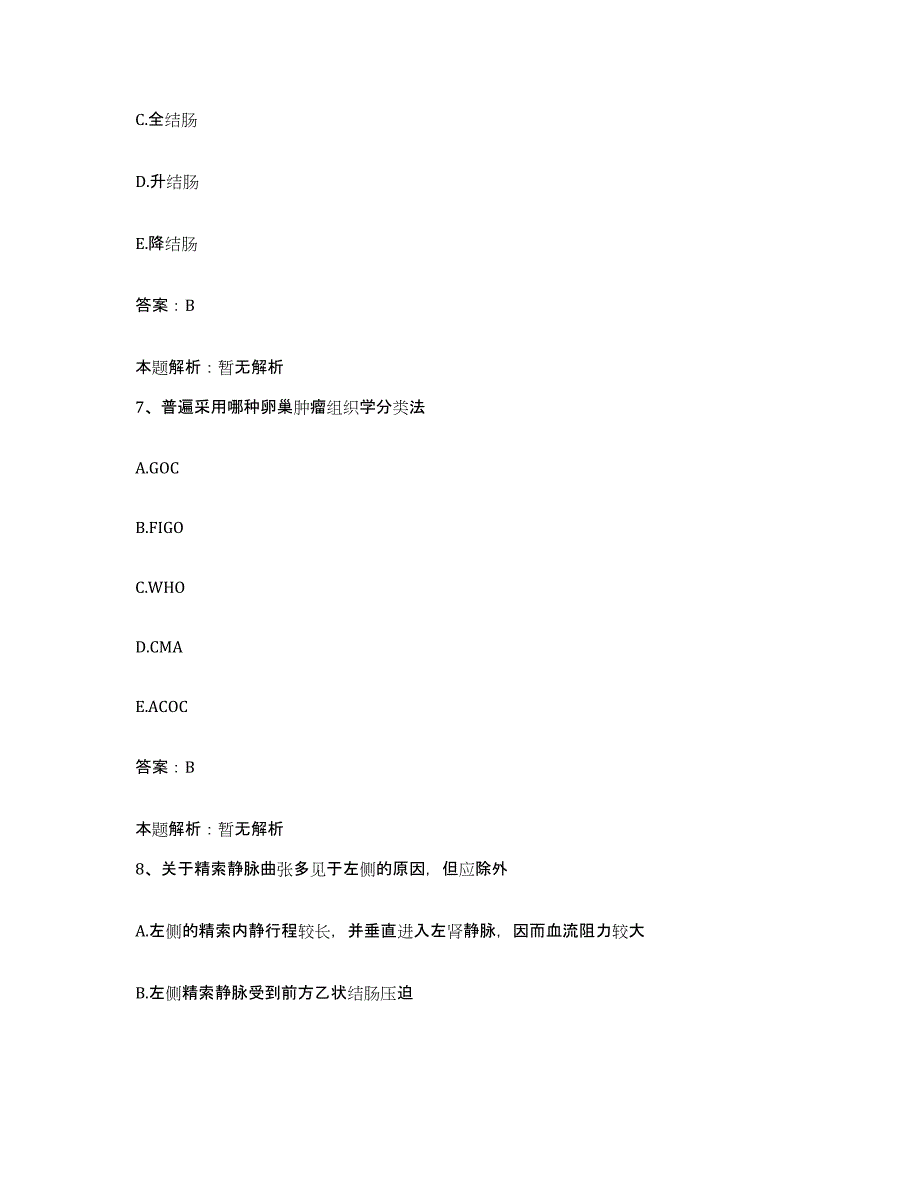 C.全结肠

D.升结肠

E.降结肠

答案：B

本题解析：暂无解析

7、普遍采用哪种卵巢肿瘤组织学分类法

A.GOC

B.FIGO

C.WHO

D.CMA

E.ACOC

答案：B

本题解析：暂无解析

8、关于精索静脉曲张多见于左侧的原因，但应除外

A.左侧的精索内静行程较长，并垂直进入左肾静脉，因而血流阻力较大

B.左侧精索静脉受到前方乙状结肠压迫